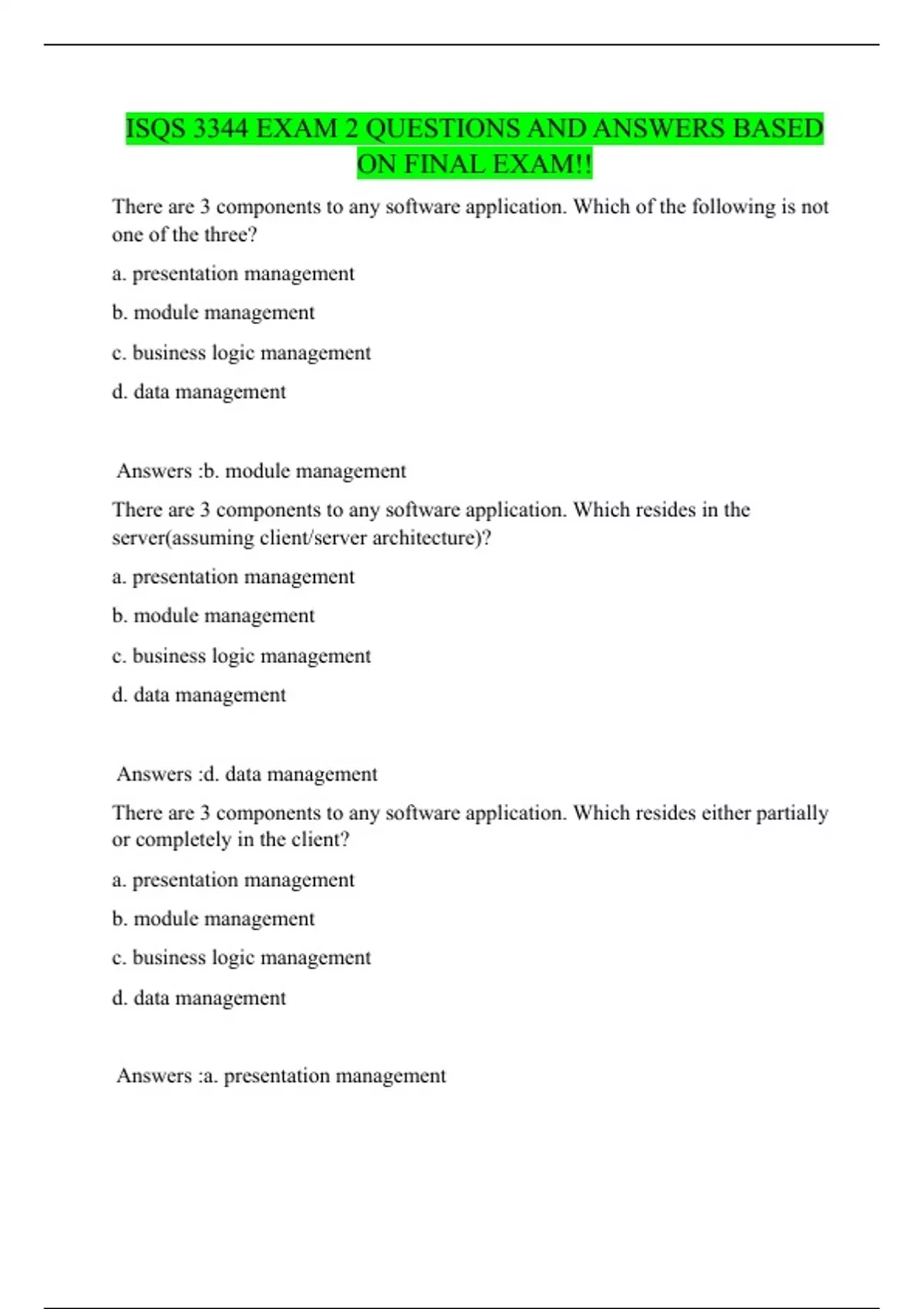 ISQS 3344 EXAM 2 QUESTIONS AND ANSWERS BASED ON FINAL EXAM!!

There are 3 components to any software application. Which of the following is not one of the three?

a. presentation management

b. module management

c. business logic management

d. data management

Answers :b. module management

There are 3 components to any software application. Which resides in the server(assuming client/server architecture)?

a. presentation management

b. module management

c. business logic management

d. data management

Answers :d. data management

There are 3 components to any software application. Which resides either partially or completely in the client?

a. presentation management

b. module management

c. business logic management

d. data management

Answers :a. presentation management